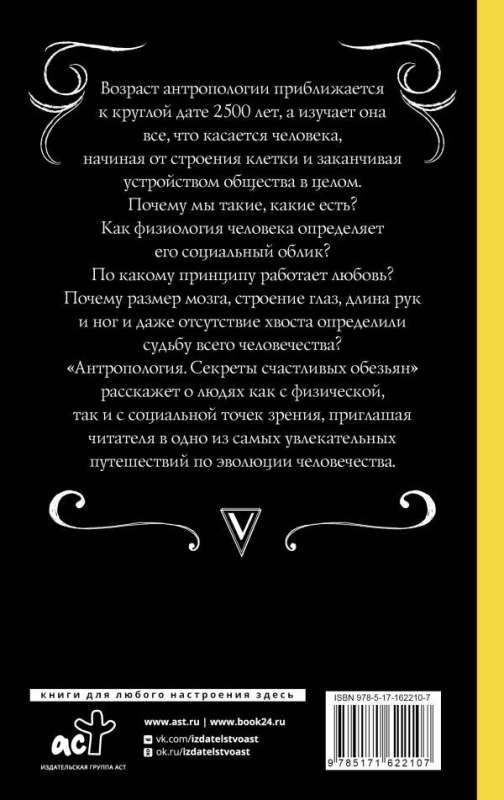 Возраст антропологии приближается к круглой дате 2500 лет, а изучает она все, что касается человека, начиная от строения клетки и заканчивая устройством общества в целом. Почему мы такие, какие есть? Как физиология человека определяет его социальный облик? По какому принципу работает любовь? Почему размер мозга, строение глаз, длина рук и ног и даже отсутствие хвоста определили судьбу всего человечества? «Антропология. Секреты счастливых обезьян» расскажет о людях как с физической, так и с социальной точек зрения, приглашая читателя в одно из самых увлекательных путешествий по эволюции человечества.

V

книги для любого настроения здесь

аст

ИЗДАТЕЛЬСКАЯ ГРУППА АСТ

www.ast.ru | www.book24.ru

vk.com/izdatelstvoast

ok.ru/izdatelstvoast

ISBN 978-5-17-162210-7

9 785171 622107